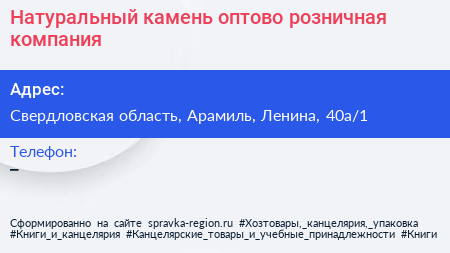 Натуральный камень оптово розничная компания

Адрес:

Свердловская область, Арамиль, Ленина, 40а/1

Телефон:

–

Сформированно на сайте spravka-region.ru #Хозтовары,_канцелярия,_упаковка #Книги_и_канцелярия #Канцелярские_товары_и_учебные_принадлежности #Книги